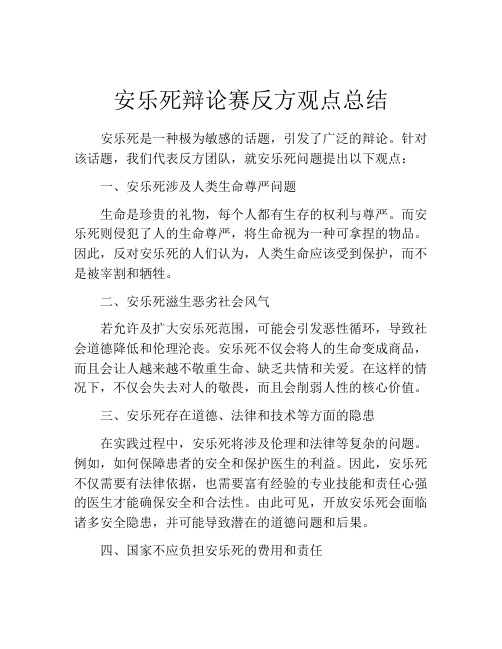 安乐死辩论赛反方观点总结

安乐死是一种极为敏感的话题，引发了广泛的辩论。针对该话题，我们代表反方团队，就安乐死问题提出以下观点：

一、安乐死涉及人类生命尊严问题

生命是珍贵的礼物，每个人都有生存的权利与尊严。而安乐死则侵犯了人的生命尊严，将生命视为一种可拿捏的物品。因此，反对安乐死的人们认为，人类生命应该受到保护，而不是被宰割和牺牲。

二、安乐死滋生恶劣社会风气

若允许及扩大安乐死范围，可能会引发恶性循环，导致社会道德降低和伦理沦丧。安乐死不仅会将人的生命变成商品，而且会让人越来越不敬重生命、缺乏共情和关爱。在这样的情况下，不仅会失去对人的敬畏，而且会削弱人性的核心价值。

三、安乐死存在道德、法律和技术等方面的隐患

在实践过程中，安乐死将涉及伦理和法律等复杂的问题。例如，如何保障患者的安全和保护医生的利益。因此，安乐死不仅需要有法律依据，也需要富有经验的专业技能和责任心强的医生才能确保安全和合法性。由此可见，开放安乐死会面临诸多安全隐患，并可能导致潜在的道德问题和后果。

四、国家不应负担安乐死的费用和责任